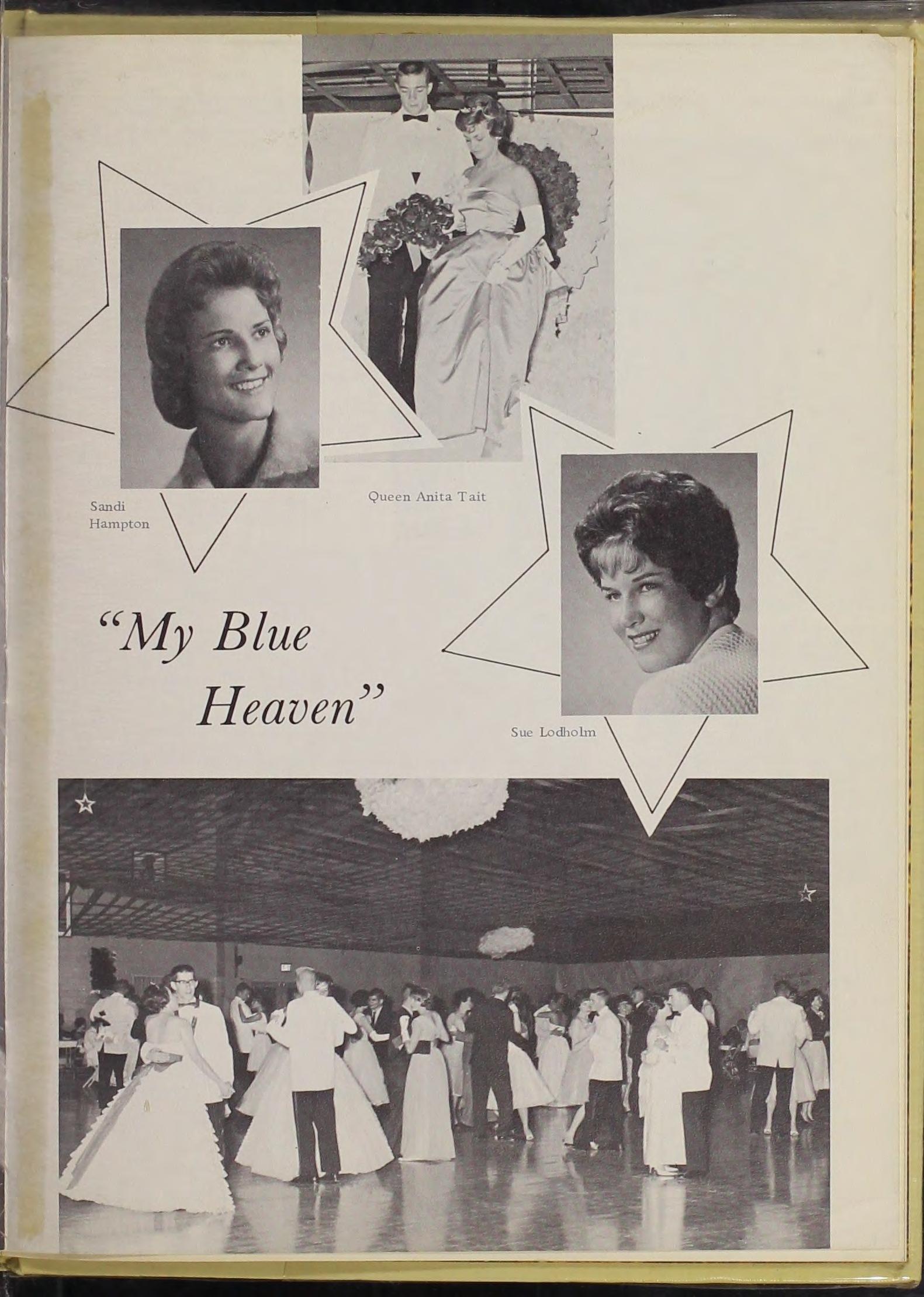 Sandi
Hampton

Queen Anita Tait

"My Blue
Heaven"

Sue Lodholm